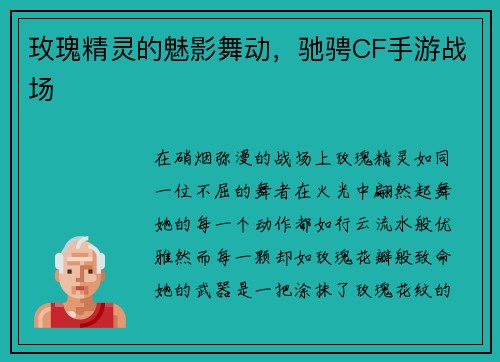 玫瑰精灵的魅影舞动，驰骋CF手游战场

在硝烟弥漫的战场上玫瑰精灵如同一位不屈的舞者在火光中翩然起舞她的每一个动作都如行云流水般优雅然而每一颗却如玫瑰花瓣般致命她的武器是一把涂抹了玫瑰花纹的